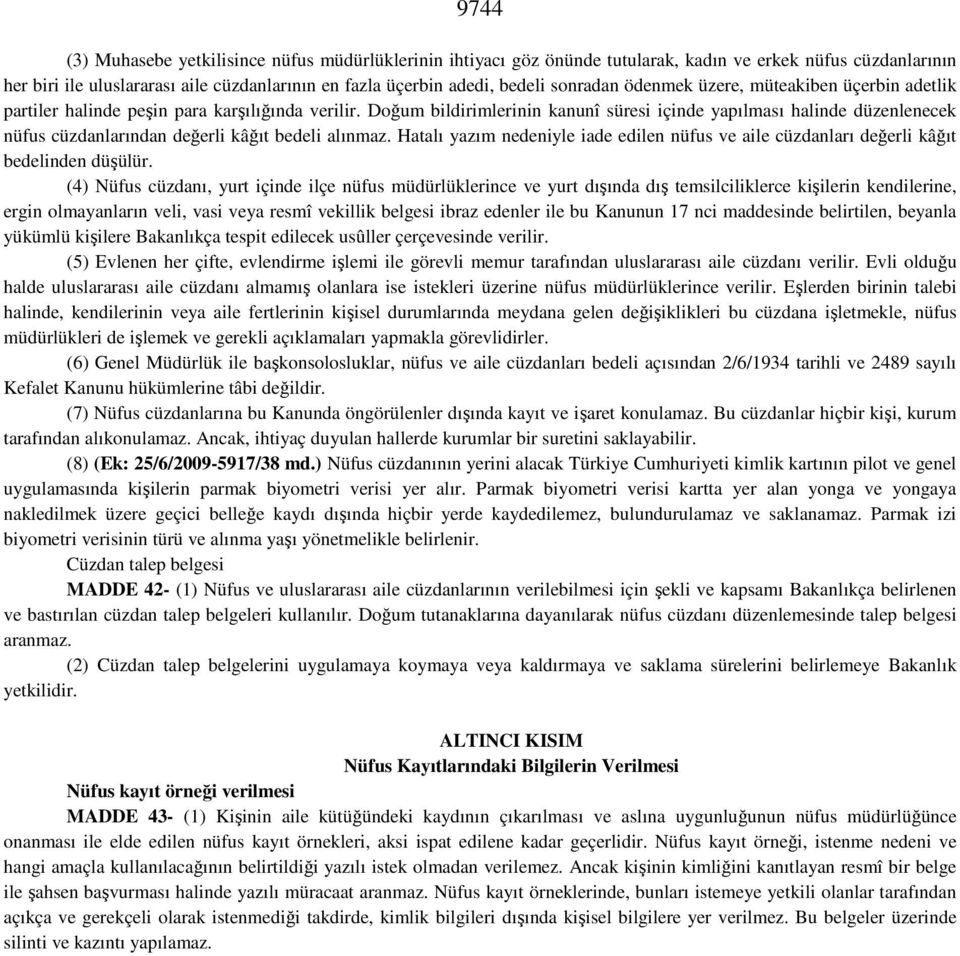 9744

(3) Muhasebe yetkilisince nüfus müdürlüklerinin ihtiyacı göz önünde tutularak, kadın ve erkek nüfus cüzdanlarının her biri ile uluslararası aile cüzdanlarının en fazla üçerbin adedi, bedeli sonradan ödenmek üzere, müteakiben üçerbin adetlik partiler halinde peşin para karşılığında verilir. Doğum bildirimlerinin kanunî süresi içinde yapılması halinde düzenlenecek nüfus cüzdanlarından değerli kâğıt bedeli alınmaz. Hatalı yazım nedeniyle iade edilen nüfus ve aile cüzdanları değerli kâğıt bedelinden düşülür.

(4) Nüfus cüzdanı, yurt içinde ilçe nüfus müdürlüklerince ve yurt dışında dış temsilciliklerce kişilerin kendilerine, ergin olmayanların veli, vasi veya resmî vekillik belgesi ibraz edenler ile bu Kanunun 17 nci maddesinde belirtilen, beyanla yükümlü kişilere Bakanlıkça tespit edilecek usûller çerçevesinde verilir.

(5) Evlenen her çifte, evlendirme işlemi ile görevli memur tarafından uluslararası aile cüzdanı verilir. Evli olduğu halde uluslararası aile cüzdanı almamış olanlara ise istekleri üzerine nüfus müdürlüklerince verilir. Eşlerden birinin talebi halinde, kendilerinin veya aile fertlerinin kişisel durumlarında meydana gelen değişiklikleri bu cüzdana işletmekle, nüfus müdürlükleri de işlemek ve gerekli açıklamaları yapmakla görevlidirler.

(6) Genel Müdürlük ile başkonsolosluklar, nüfus ve aile cüzdanları bedeli açısından 2/6/1934 tarihli ve 2489 sayılı Kefalet Kanunu hükümlerine tâbi değildir.

(7) Nüfus cüzdanlarına bu Kanunda öngörülenler dışında kayıt ve işaret konulamaz. Bu cüzdanlar hiçbir kişi, kurum tarafından alıkonulamaz. Ancak, ihtiyaç duyulan hallerde kurumlar bir suretini saklayabilir.

(8) **(Ek: 25/6/2009-5917/38 md.)** Nüfus cüzdanının yerini alacak Türkiye Cumhuriyeti kimlik kartının pilot ve genel uygulamasında kişilerin parmak biyometri verisi yer alır. Parmak biyometri verisi kartta yer alan yonga ve yongaya nakledilmek üzere geçici belleğe kaydı dışında hiçbir yerde kaydedilemez, bulundurulamaz ve saklanamaz. Parmak izi biyometri verisinin türü ve alınma yaşı yönetmelikle belirlenir.

Cüzdan talep belgesi

**MADDE 42-** (1) Nüfus ve uluslararası aile cüzdanlarının verilebilmesi için şekli ve kapsamı Bakanlıkça belirlenen ve bastırılan cüzdan talep belgeleri kullanılır. Doğum tutanaklarına dayanılarak nüfus cüzdanı düzenlemesinde talep belgesi aranmaz.

(2) Cüzdan talep belgelerini uygulamaya koymaya veya kaldırmaya ve saklama sürelerini belirlemeye Bakanlık yetkilidir.

**ALTINCI KISIM**
**Nüfus Kayıtlarındaki Bilgilerin Verilmesi**

**Nüfus kayıt örneği verilmesi**

**MADDE 43-** (1) Kişinin aile kütüğündeki kaydının çıkarılması ve aslına uygunluğunun nüfus müdürlüğünce onanması ile elde edilen nüfus kayıt örnekleri, aksi ispat edilene kadar geçerlidir. Nüfus kayıt örneği, istenme nedeni ve hangi amaçla kullanılacağının belirtildiği yazılı istek olmadan verilemez. Ancak kişinin kimliğini kanıtlayan resmî bir belge ile şahsen başvurması halinde yazılı müracaat aranmaz. Nüfus kayıt örneklerinde, bunları istemeye yetkili olanlar tarafından açıkça ve gerekçeli olarak istenmediği takdirde, kimlik bilgileri dışında kişisel bilgilere yer verilmez. Bu belgeler üzerinde silinti ve kazıntı yapılamaz.